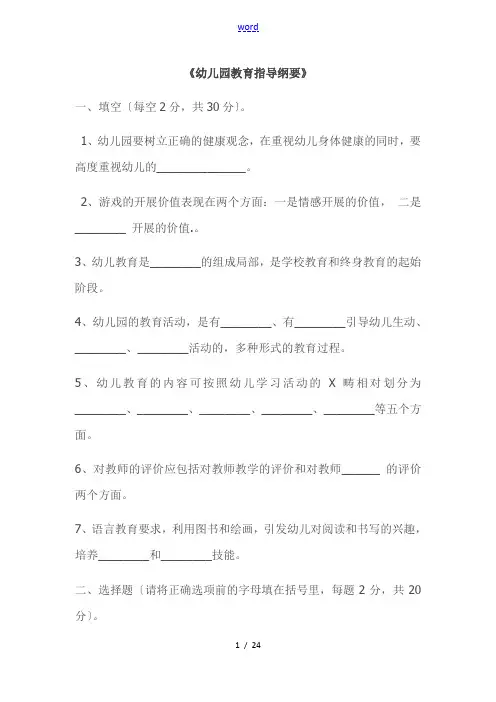 word

《幼儿园教育指导纲要》

一、填空〔每空 2 分，共 30 分〕。

1、幼儿园要树立正确的健康观念，在重视幼儿身体健康的同时，要高度重视幼儿的\_\_\_\_\_\_\_\_\_\_\_\_\_\_。

2、游戏的开展价值表现在两个方面：一是情感开展的价值， 二是\_\_\_\_\_\_\_\_ 开展的价值.。

3、幼儿教育是\_\_\_\_\_\_\_\_的组成局部，是学校教育和终身教育的起始阶段。

4、幼儿园的教育活动，是有\_\_\_\_\_\_\_\_、有\_\_\_\_\_\_\_\_引导幼儿生动、\_\_\_\_\_\_\_\_、\_\_\_\_\_\_\_\_活动的，多种形式的教育过程。

5、幼儿教育的内容可按照幼儿学习活动的 X 畴相对划分为\_\_\_\_\_\_\_\_、\_\_\_\_\_\_\_\_、\_\_\_\_\_\_\_\_、\_\_\_\_\_\_\_\_、\_\_\_\_\_\_\_\_等五个方面。

6、对教师的评价应包括对教师教学的评价和对教师\_\_\_\_\_\_ 的评价两个方面。

7、语言教育要求，利用图书和绘画，引发幼儿对阅读和书写的兴趣，培养\_\_\_\_\_\_\_\_和\_\_\_\_\_\_\_\_技能。

二、选择题〔请将正确选项前的字母填在括号里，每题 2 分，共 20 分〕。

1 / 24